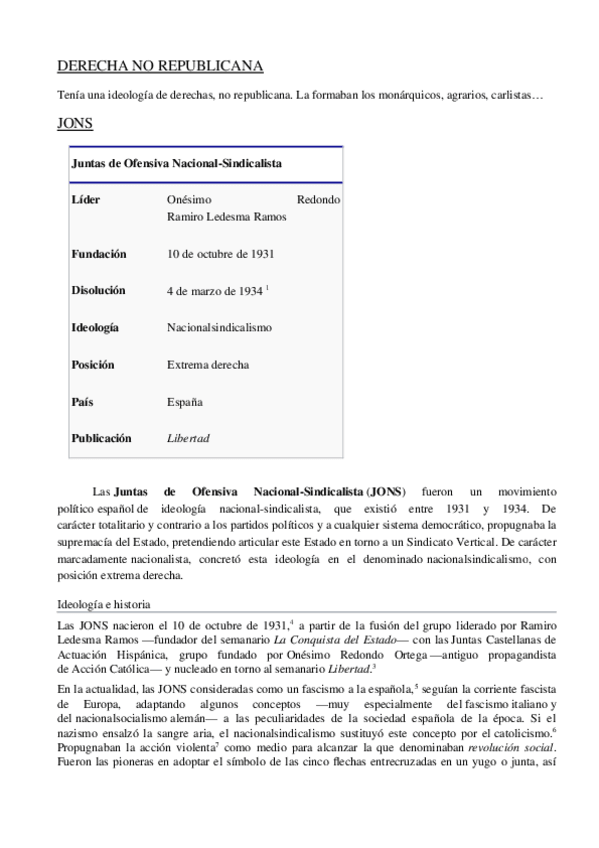 DERECHA NO REPUBLICANA

Tenía una ideología de derechas, no republicana. La formaban los monárquicos, agrarios, carlistas…

JONS

| Juntas de Ofensiva Nacional-Sindicalista | |
|---|---|
| Líder | Onésimo Redondo Ramiro Ledesma Ramos |
| Fundación | 10 de octubre de 1931 |
| Disolución | 4 de marzo de 1934 $^1$ |
| Ideología | Nacionalsindicalismo |
| Posición | Extrema derecha |
| País | España |
| Publicación | Libertad |

Las Juntas de Ofensiva Nacional-Sindicalista (JONS) fueron un movimiento político español de ideología nacional-sindicalista, que existió entre 1931 y 1934. De carácter totalitario y contrario a los partidos políticos y a cualquier sistema democrático, propugnaba la supremacía del Estado, pretendiendo articular este Estado en torno a un Sindicato Vertical. De carácter marcadamente nacionalista, concretó esta ideología en el denominado nacionalsindicalismo, con posición extrema derecha.

Ideología e historia

Las JONS nacieron el 10 de octubre de 1931,$^4$ a partir de la fusión del grupo liderado por Ramiro Ledesma Ramos —fundador del semanario La Conquista del Estado— con las Juntas Castellanas de Actuación Hispánica, grupo fundado por Onésimo Redondo Ortega —antiguo propagandista de Acción Católica— y nucleado en torno al semanario Libertad.$^3$

En la actualidad, las JONS consideradas como un fascismo a la española,$^5$ seguían la corriente fascista de Europa, adaptando algunos conceptos —muy especialmente del fascismo italiano y del nacionalsocialismo alemán— a las peculiaridades de la sociedad española de la época. Si el nazismo ensalzó la sangre aria, el nacionalsindicalismo sustituyó este concepto por el catolicismo.$^6$ Propugnaban la acción violenta$^7$ como medio para alcanzar la que denominaban revolución social. Fueron las pioneras en adoptar el símbolo de las cinco flechas entrecruzadas en un yugo o junta, así